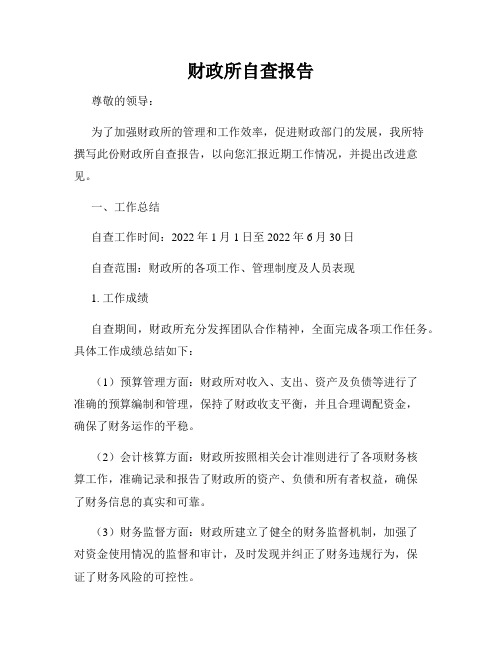 财政所自查报告

尊敬的领导：

为了加强财政所的管理和工作效率，促进财政部门的发展，我所特撰写此份财政所自查报告，以向您汇报近期工作情况，并提出改进意见。

一、工作总结

自查工作时间：2022 年 1 月 1 日至 2022 年 6 月 30 日

自查范围：财政所的各项工作、管理制度及人员表现

1. 工作成绩

自查期间，财政所充分发挥团队合作精神，全面完成各项工作任务。具体工作成绩总结如下：

（1）预算管理方面：财政所对收入、支出、资产及负债等进行了准确的预算编制和管理，保持了财政收支平衡，并且合理调配资金，确保了财务运作的平稳。

（2）会计核算方面：财政所按照相关会计准则进行了各项财务核算工作，准确记录和报告了财政所的资产、负债和所有者权益，确保了财务信息的真实和可靠。

（3）财务监督方面：财政所建立了健全的财务监督机制，加强了对资金使用情况的监督和审计，及时发现并纠正了财务违规行为，保证了财务风险的可控性。